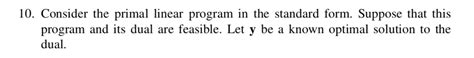 10. Consider the primal linear program in the standard form. Suppose that this program and its dual are feasible. Let $\mathbf{y}$ be a known optimal solution to the dual.